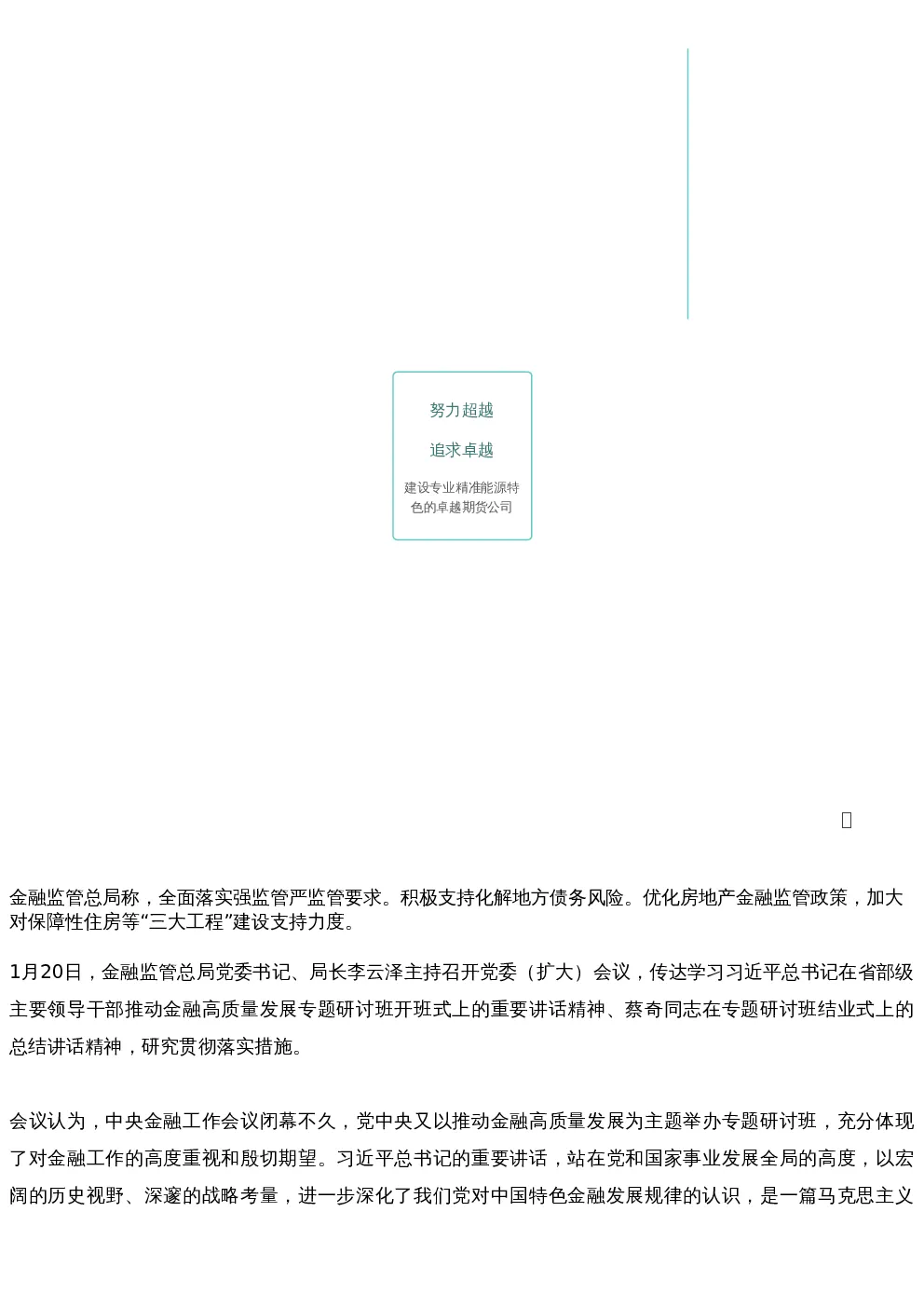 努力超越

追求卓越

建设专业精准能源特色的卓越期货公司

金融监管总局称，全面落实强监管严监管要求。积极支持化解地方债务风险。优化房地产金融监管政策，加大对保障性住房等“三大工程”建设支持力度。

1月20日，金融监管总局党委书记、局长李云泽主持召开党委（扩大）会议，传达学习习近平总书记在省部级主要领导干部推动金融高质量发展专题研讨班开班式上的重要讲话精神、蔡奇同志在专题研讨班结业式上的总结讲话精神，研究贯彻落实措施。

会议认为，中央金融工作会议闭幕不久，党中央又以推动金融高质量发展为主题举办专题研讨班，充分体现了对金融工作的高度重视和殷切期望。习近平总书记的重要讲话，站在党和国家事业发展全局的高度，以宏阔的历史视野、深邃的战略考量，进一步深化了我们党对中国特色金融发展规律的认识，是一篇马克思主义